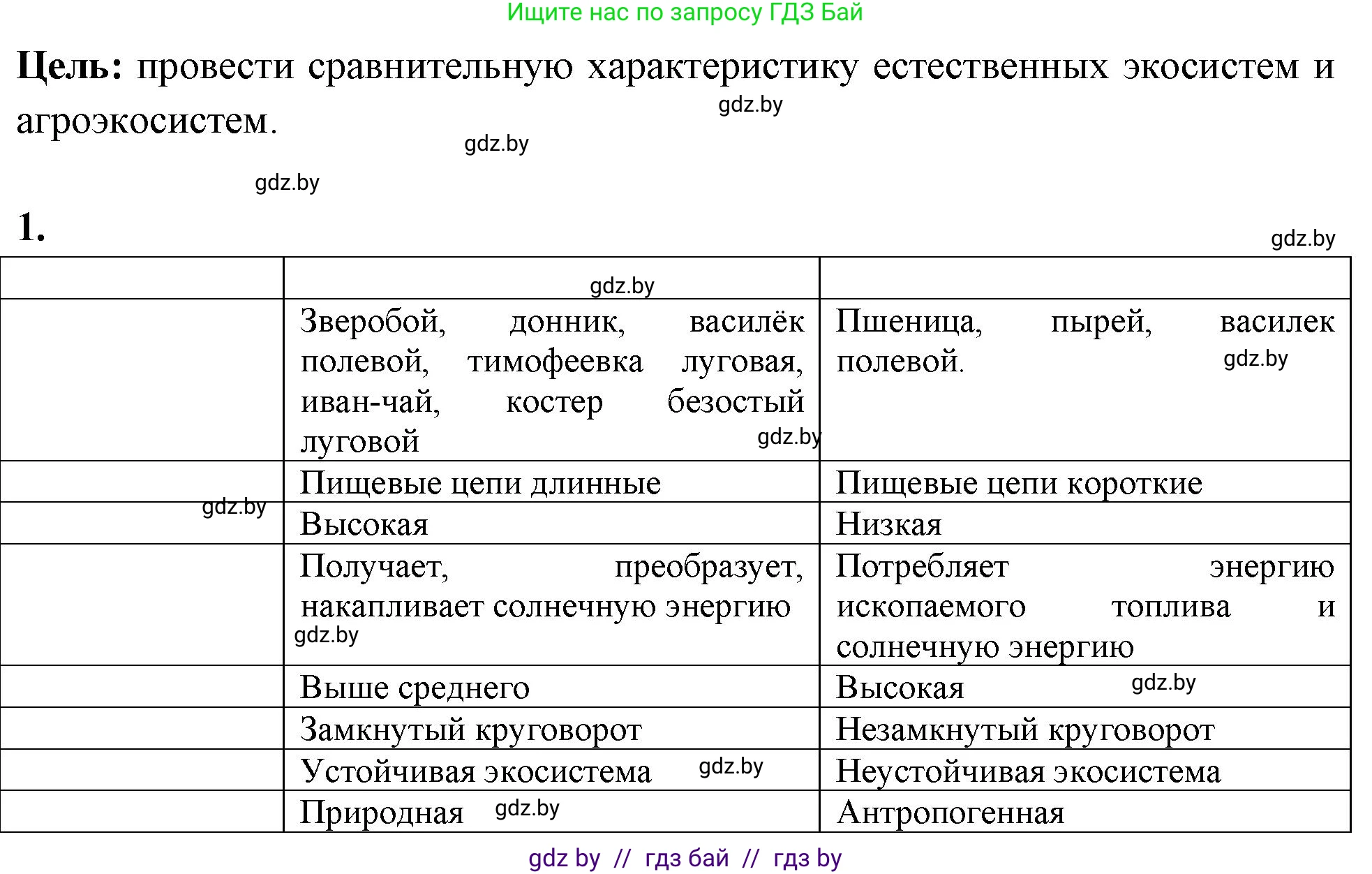 Ищите нас по запросу ГДЗ Бай

**Цель:** провести сравнительную характеристику естественных экосистем и агроэкосистем.

gdz.by

gdz.by

gdz.by

**1.**

gdz.by

| | gdz.by | |
|---|---|---|
| | Зверобой, донник, василёк полевой, тимофеевка луговая, иван-чай, костер безостый луговой gdz.by | Пшеница, пырей, василек полевой. gdz.by |
| | Пищевые цепи длинные | Пищевые цепи короткие |
| gdz.by | Высокая | Низкая |
| | Получает, преобразует, накапливает солнечную энергию gdz.by | Потребляет энергию ископаемого топлива и солнечную энергию |
| | Выше среднего | Высокая gdz.by |
| | Замкнутый круговорот | Незамкнутый круговорот |
| | Устойчивая экосистема gdz.by | Неустойчивая экосистема |
| | Природная gdz.by | Антропогенная |

gdz by // гдз бай // гдз by